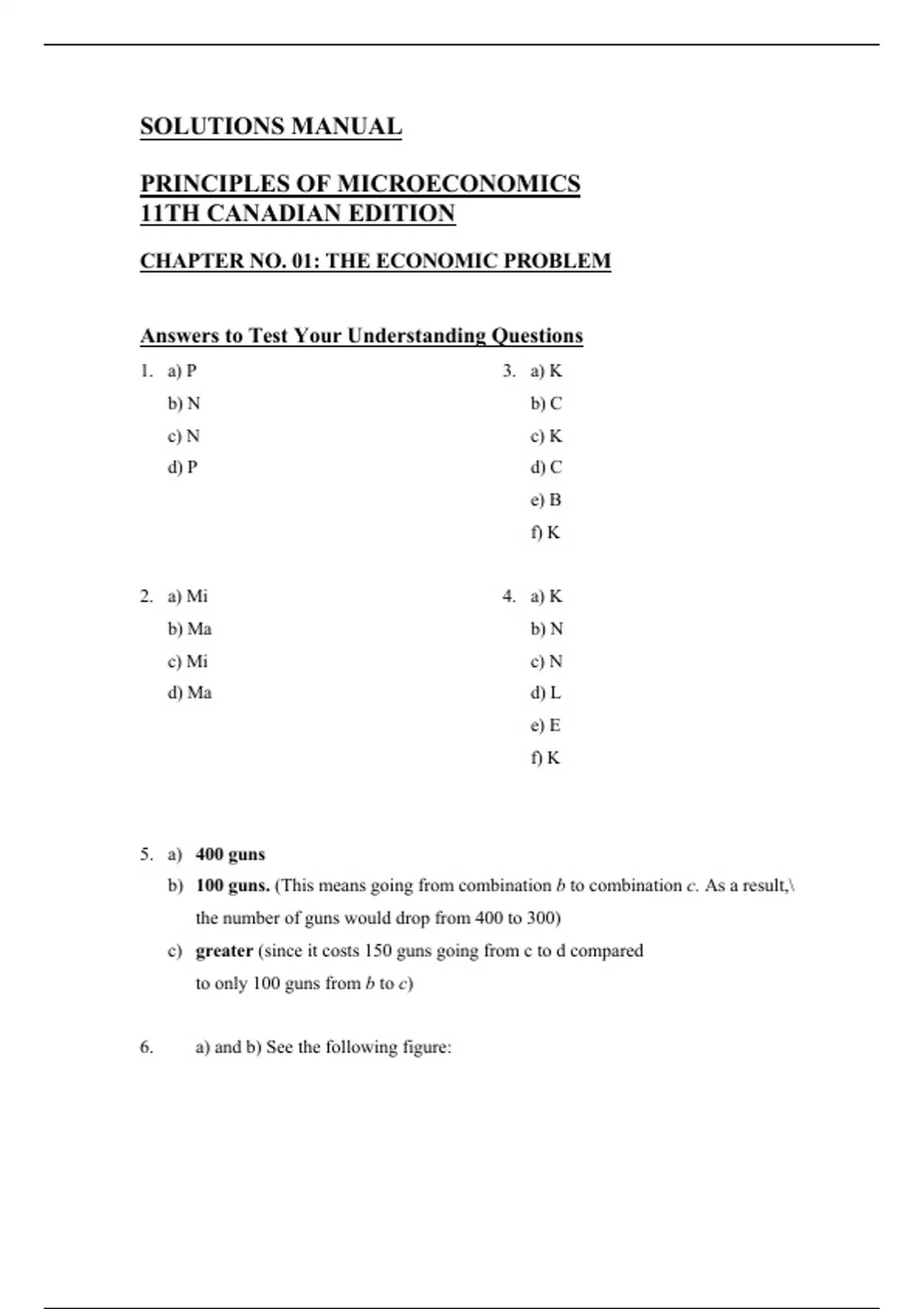 SOLUTIONS MANUAL

PRINCIPLES OF MICROECONOMICS
11TH CANADIAN EDITION

CHAPTER NO. 01: THE ECONOMIC PROBLEM

Answers to Test Your Understanding Questions

1. a) P
b) N
c) N
d) P

2. a) Mi
b) Ma
c) Mi
d) Ma

3. a) K
b) C
c) K
d) C
e) B
f) K

4. a) K
b) N
c) N
d) L
e) E
f) K

5. a) 400 guns
b) 100 guns. (This means going from combination b to combination c. As a result,\ the number of guns would drop from 400 to 300)
c) greater (since it costs 150 guns going from c to d compared to only 100 guns from b to c)

6. a) and b) See the following figure: